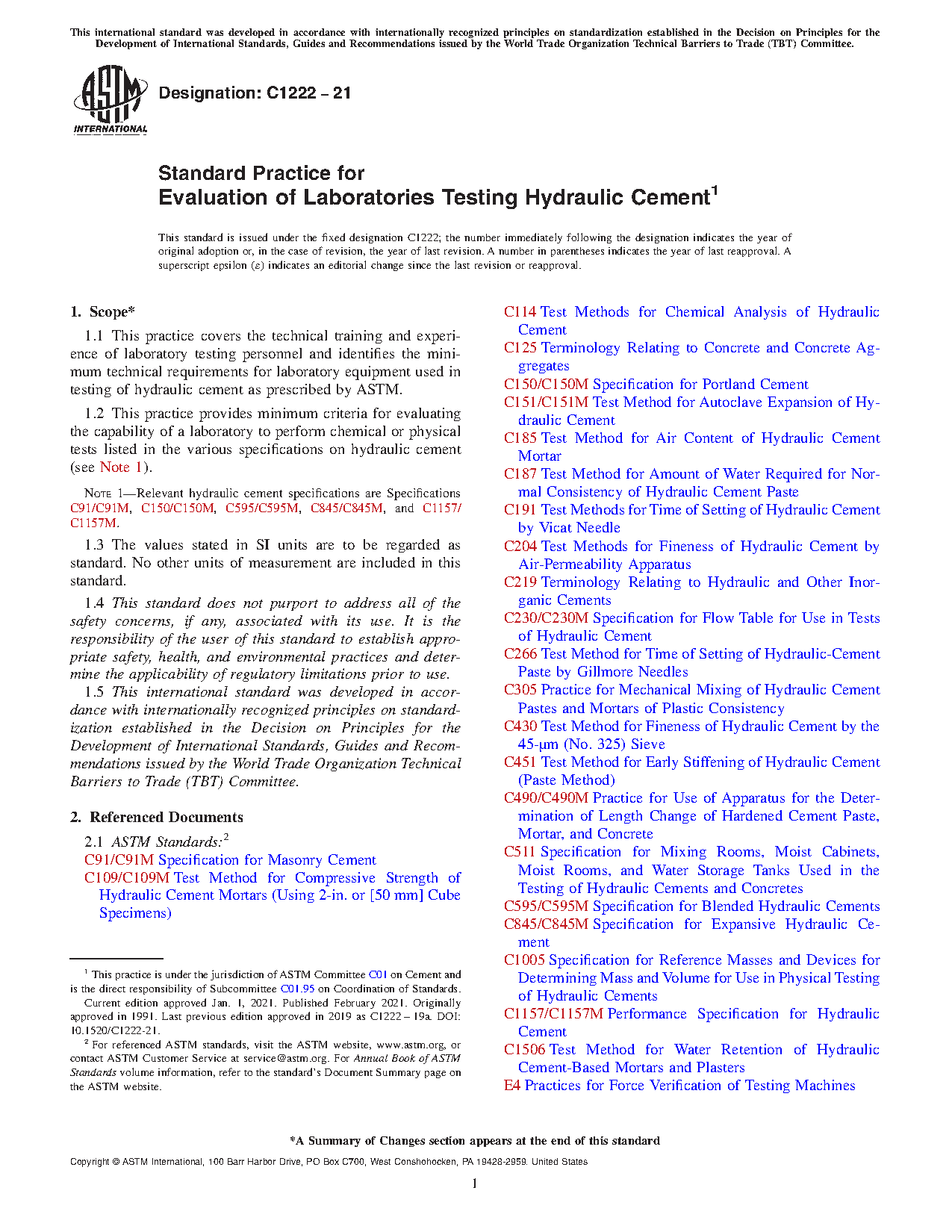 This international standard was developed in accordance with internationally recognized principles on standardization established in the Decision on Principles for the Development of International Standards, Guides and Recommendations issued by the World Trade Organization Technical Barriers to Trade (TBT) Committee.

ASTM INTERNATIONAL

Designation: C1222 – 21

Standard Practice for
Evaluation of Laboratories Testing Hydraulic Cement$^1$

This standard is issued under the fixed designation C1222; the number immediately following the designation indicates the year of original adoption or, in the case of revision, the year of last revision. A number in parentheses indicates the year of last reapproval. A superscript epsilon (ε) indicates an editorial change since the last revision or reapproval.

1. Scope*

1.1 This practice covers the technical training and experience of laboratory testing personnel and identifies the minimum technical requirements for laboratory equipment used in testing of hydraulic cement as prescribed by ASTM.

1.2 This practice provides minimum criteria for evaluating the capability of a laboratory to perform chemical or physical tests listed in the various specifications on hydraulic cement (see Note 1).

NOTE 1—Relevant hydraulic cement specifications are Specifications C91/C91M, C150/C150M, C595/C595M, C845/C845M, and C1157/C1157M.

1.3 The values stated in SI units are to be regarded as standard. No other units of measurement are included in this standard.

1.4 This standard does not purport to address all of the safety concerns, if any, associated with its use. It is the responsibility of the user of this standard to establish appropriate safety, health, and environmental practices and determine the applicability of regulatory limitations prior to use.

1.5 This international standard was developed in accordance with internationally recognized principles on standardization established in the Decision on Principles for the Development of International Standards, Guides and Recommendations issued by the World Trade Organization Technical Barriers to Trade (TBT) Committee.

2. Referenced Documents

2.1 ASTM Standards:$^2$
C91/C91M Specification for Masonry Cement
C109/C109M Test Method for Compressive Strength of Hydraulic Cement Mortars (Using 2-in. or [50 mm] Cube Specimens)

$^1$ This practice is under the jurisdiction of ASTM Committee C01 on Cement and is the direct responsibility of Subcommittee C01.95 on Coordination of Standards.
Current edition approved Jan. 1, 2021. Published February 2021. Originally approved in 1991. Last previous edition approved in 2019 as C1222 – 19a. DOI: 10.1520/C1222-21.

$^2$ For referenced ASTM standards, visit the ASTM website, www.astm.org, or contact ASTM Customer Service at service@astm.org. For Annual Book of ASTM Standards volume information, refer to the standard's Document Summary page on the ASTM website.

C114 Test Methods for Chemical Analysis of Hydraulic Cement
C125 Terminology Relating to Concrete and Concrete Aggregates
C150/C150M Specification for Portland Cement
C151/C151M Test Method for Autoclave Expansion of Hydraulic Cement
C185 Test Method for Air Content of Hydraulic Cement Mortar
C187 Test Method for Amount of Water Required for Normal Consistency of Hydraulic Cement Paste
C191 Test Methods for Time of Setting of Hydraulic Cement by Vicat Needle
C204 Test Methods for Fineness of Hydraulic Cement by Air-Permeability Apparatus
C219 Terminology Relating to Hydraulic and Other Inorganic Cements
C230/C230M Specification for Flow Table for Use in Tests of Hydraulic Cement
C266 Test Method for Time of Setting of Hydraulic-Cement Paste by Gillmore Needles
C305 Practice for Mechanical Mixing of Hydraulic Cement Pastes and Mortars of Plastic Consistency
C430 Test Method for Fineness of Hydraulic Cement by the 45-μm (No. 325) Sieve
C451 Test Method for Early Stiffening of Hydraulic Cement (Paste Method)
C490/C490M Practice for Use of Apparatus for the Determination of Length Change of Hardened Cement Paste, Mortar, and Concrete
C511 Specification for Mixing Rooms, Moist Cabinets, Moist Rooms, and Water Storage Tanks Used in the Testing of Hydraulic Cements and Concretes
C595/C595M Specification for Blended Hydraulic Cements
C845/C845M Specification for Expansive Hydraulic Cement
C1005 Specification for Reference Masses and Devices for Determining Mass and Volume for Use in Physical Testing of Hydraulic Cements
C1157/C1157M Performance Specification for Hydraulic Cement
C1506 Test Method for Water Retention of Hydraulic Cement-Based Mortars and Plasters
E4 Practices for Force Verification of Testing Machines

*A Summary of Changes section appears at the end of this standard

Copyright © ASTM International, 100 Barr Harbor Drive, PO Box C700, West Conshohocken, PA 19428-2959. United States

1